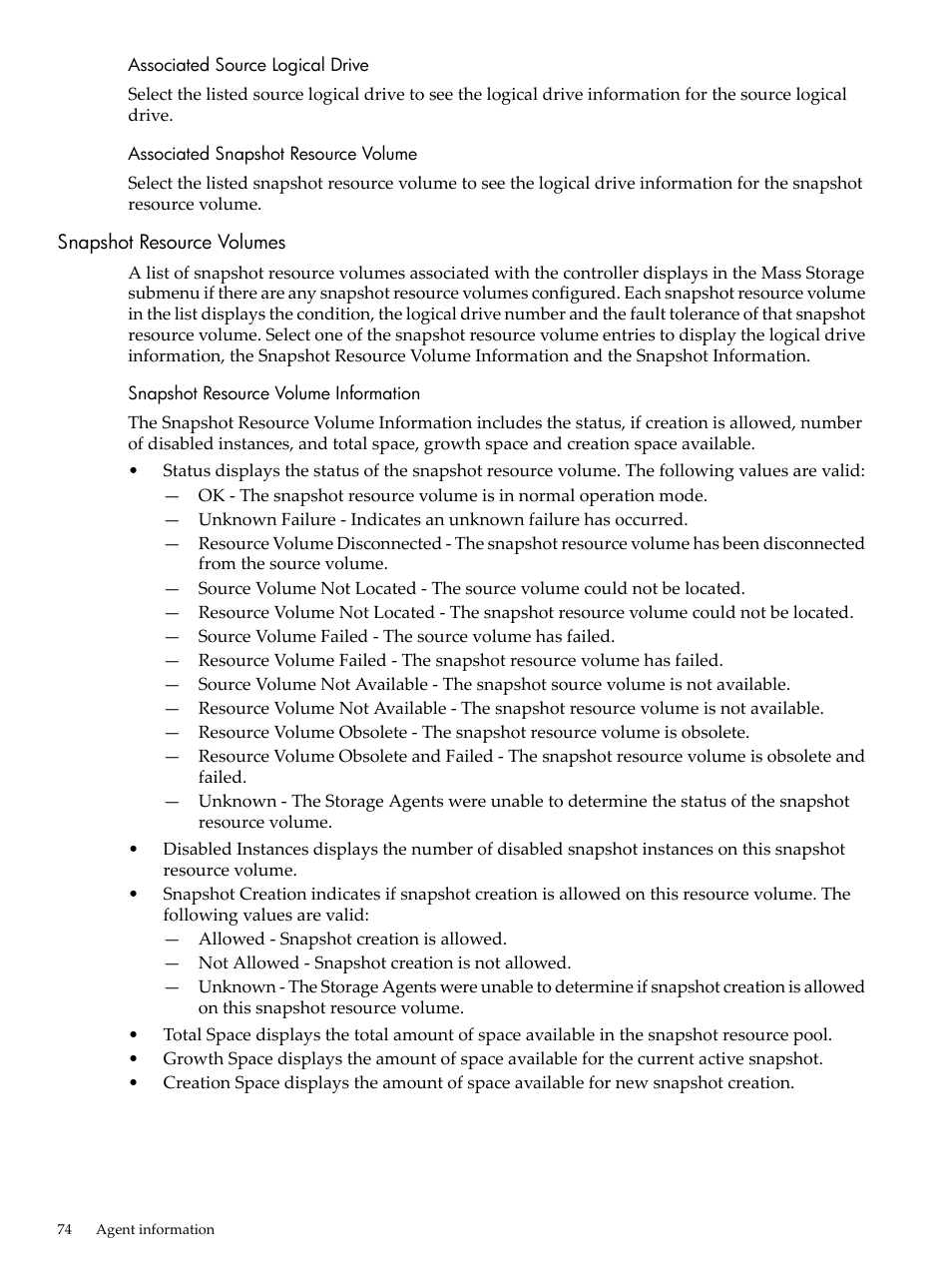 Associated Source Logical Drive

Select the listed source logical drive to see the logical drive information for the source logical drive.

Associated Snapshot Resource Volume

Select the listed snapshot resource volume to see the logical drive information for the snapshot resource volume.

Snapshot Resource Volumes

A list of snapshot resource volumes associated with the controller displays in the Mass Storage submenu if there are any snapshot resource volumes configured. Each snapshot resource volume in the list displays the condition, the logical drive number and the fault tolerance of that snapshot resource volume. Select one of the snapshot resource volume entries to display the logical drive information, the Snapshot Resource Volume Information and the Snapshot Information.

Snapshot Resource Volume Information

The Snapshot Resource Volume Information includes the status, if creation is allowed, number of disabled instances, and total space, growth space and creation space available.

• Status displays the status of the snapshot resource volume. The following values are valid:
— OK - The snapshot resource volume is in normal operation mode.
— Unknown Failure - Indicates an unknown failure has occurred.
— Resource Volume Disconnected - The snapshot resource volume has been disconnected from the source volume.
— Source Volume Not Located - The source volume could not be located.
— Resource Volume Not Located - The snapshot resource volume could not be located.
— Source Volume Failed - The source volume has failed.
— Resource Volume Failed - The snapshot resource volume has failed.
— Source Volume Not Available - The snapshot source volume is not available.
— Resource Volume Not Available - The snapshot resource volume is not available.
— Resource Volume Obsolete - The snapshot resource volume is obsolete.
— Resource Volume Obsolete and Failed - The snapshot resource volume is obsolete and failed.
— Unknown - The Storage Agents were unable to determine the status of the snapshot resource volume.
• Disabled Instances displays the number of disabled snapshot instances on this snapshot resource volume.
• Snapshot Creation indicates if snapshot creation is allowed on this resource volume. The following values are valid:
— Allowed - Snapshot creation is allowed.
— Not Allowed - Snapshot creation is not allowed.
— Unknown - The Storage Agents were unable to determine if snapshot creation is allowed on this snapshot resource volume.
• Total Space displays the total amount of space available in the snapshot resource pool.
• Growth Space displays the amount of space available for the current active snapshot.
• Creation Space displays the amount of space available for new snapshot creation.

74 Agent information